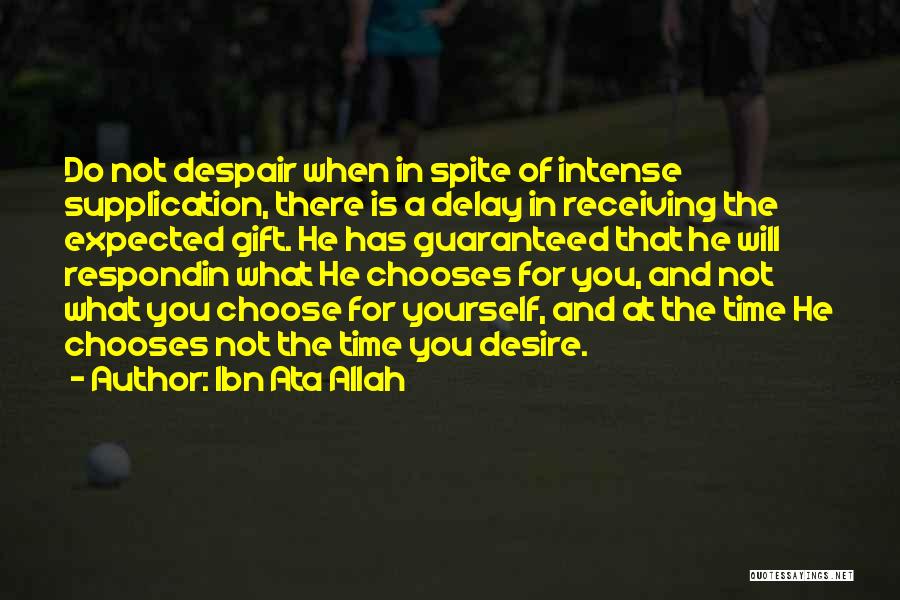 Do not despair when in spite of intense supplication, there is a delay in receiving the expected gift. He has guaranteed that he will respondin what He chooses for you, and not what you choose for yourself, and at the time He chooses not the time you desire.
- Author: Ibn Ata Allah

QUOTESSAYINGS.NET